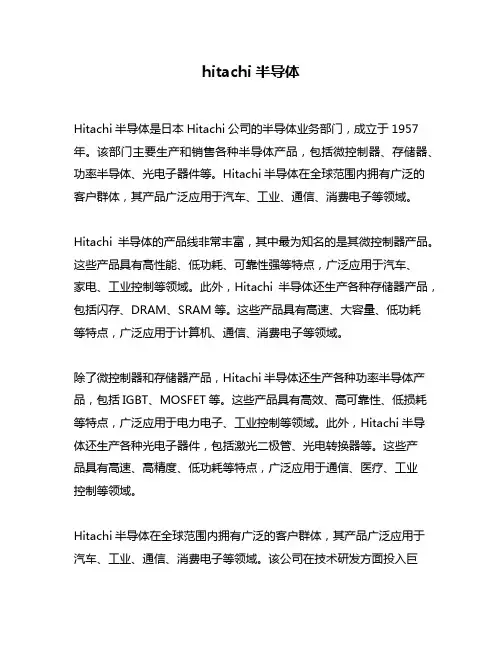 hitachi 半导体

Hitachi 半导体是日本 Hitachi 公司的半导体业务部门，成立于 1957 年。该部门主要生产和销售各种半导体产品，包括微控制器、存储器、功率半导体、光电子器件等。Hitachi 半导体在全球范围内拥有广泛的客户群体，其产品广泛应用于汽车、工业、通信、消费电子等领域。

Hitachi 半导体的产品线非常丰富，其中最为知名的是其微控制器产品。这些产品具有高性能、低功耗、可靠性强等特点，广泛应用于汽车、家电、工业控制等领域。此外，Hitachi 半导体还生产各种存储器产品，包括闪存、DRAM、SRAM 等。这些产品具有高速、大容量、低功耗等特点，广泛应用于计算机、通信、消费电子等领域。

除了微控制器和存储器产品，Hitachi 半导体还生产各种功率半导体产品，包括 IGBT、MOSFET 等。这些产品具有高效、高可靠性、低损耗等特点，广泛应用于电力电子、工业控制等领域。此外，Hitachi 半导体还生产各种光电子器件，包括激光二极管、光电转换器等。这些产品具有高速、高精度、低功耗等特点，广泛应用于通信、医疗、工业控制等领域。

Hitachi 半导体在全球范围内拥有广泛的客户群体，其产品广泛应用于汽车、工业、通信、消费电子等领域。该公司在技术研发方面投入巨